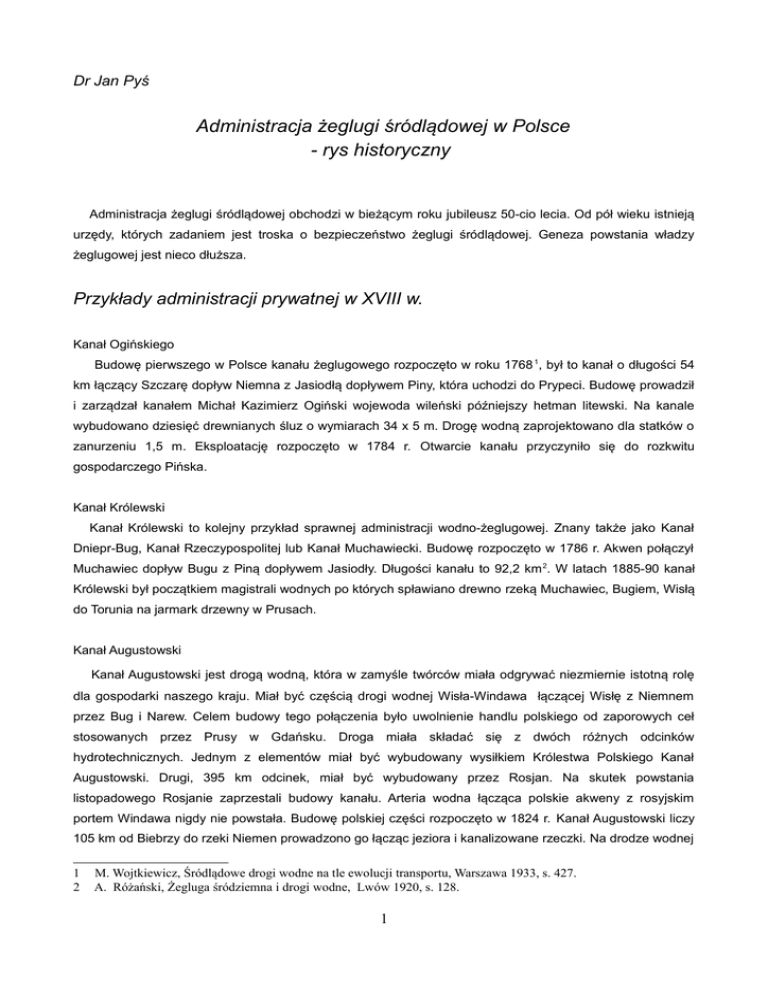 Dr Jan Pyś

Administracja żeglugi śródlądowej w Polsce
- rys historyczny

Administracja żeglugi śródlądowej obchodzi w bieżącym roku jubileusz 50-cio lecia. Od pół wieku istnieją urzędy, których zadaniem jest troska o bezpieczeństwo żeglugi śródlądowej. Geneza powstania władzy żeglugowej jest nieco dłuższa.

Przykłady administracji prywatnej w XVIII w.

Kanał Ogińskiego

Budowę pierwszego w Polsce kanału żeglugowego rozpoczęto w roku 1768$^1$, był to kanał o długości 54 km łączący Szczarę dopływ Niemna z Jasiodłą dopływem Piny, która uchodzi do Prypeci. Budowę prowadził i zarządzał kanałem Michał Kazimierz Ogiński wojewoda wileński późniejszy hetman litewski. Na kanale wybudowano dziesięć drewnianych śluz o wymiarach 34 x 5 m. Drogę wodną zaprojektowano dla statków o zanurzeniu 1,5 m. Eksploatację rozpoczęto w 1784 r. Otwarcie kanału przyczyniło się do rozkwitu gospodarczego Pińska.

Kanał Królewski

Kanał Królewski to kolejny przykład sprawnej administracji wodno-żeglugowej. Znany także jako Kanał Dniepr-Bug, Kanał Rzeczypospolitej lub Kanał Muchawiecki. Budowę rozpoczęto w 1786 r. Akwen połączył Muchawiec dopływ Bugu z Piną dopływem Jasiodły. Długości kanału to 92,2 km$^2$. W latach 1885-90 kanał Królewski był początkiem magistrali wodnych po których spławiano drewno rzeką Muchawiec, Bugiem, Wisłą do Torunia na jarmark drzewny w Prusach.

Kanał Augustowski

Kanał Augustowski jest drogą wodną, która w zamyśle twórców miała odgrywać niezmiernie istotną rolę dla gospodarki naszego kraju. Miał być częścią drogi wodnej Wisła-Windawa łączącej Wisłę z Niemnem przez Bug i Narew. Celem budowy tego połączenia było uwolnienie handlu polskiego od zaporowych ceł stosowanych przez Prusy w Gdańsku. Droga miała składać się z dwóch różnych odcinków hydrotechnicznych. Jednym z elementów miał być wybudowany wysiłkiem Królestwa Polskiego Kanał Augustowski. Drugi, 395 km odcinek, miał być wybudowany przez Rosjan. Na skutek powstania listopadowego Rosjanie zaprzestali budowy kanału. Arteria wodna łącząca polskie akweny z rosyjskim portem Windawa nigdy nie powstała. Budowę polskiej części rozpoczęto w 1824 r. Kanał Augustowski liczy 105 km od Biebrzy do rzeki Niemen prowadzono go łącząc jeziora i kanalizowane rzeczki. Na drodze wodnej

1 M. Wojtkiewicz, Śródlądowe drogi wodne na tle ewolucji transportu, Warszawa 1933, s. 427.
2 A. Różański, Żegluga śródziemna i drogi wodne, Lwów 1920, s. 128.

1